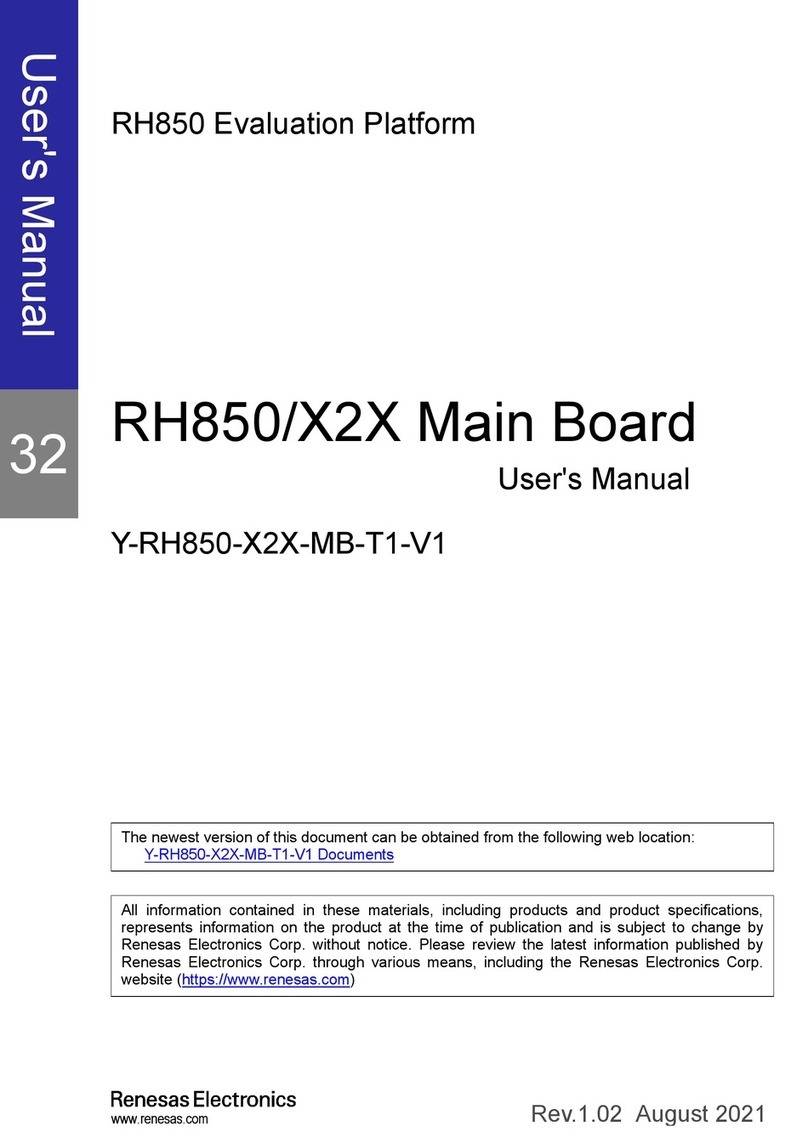 User's Manual

32

RH850 Evaluation Platform

RH850/X2X Main Board

User's Manual

Y-RH850-X2X-MB-T1-V1

The newest version of this document can be obtained from the following web location:
Y-RH850-X2X-MB-T1-V1 Documents

All information contained in these materials, including products and product specifications, represents information on the product at the time of publication and is subject to change by Renesas Electronics Corp. without notice. Please review the latest information published by Renesas Electronics Corp. through various means, including the Renesas Electronics Corp. website (https://www.renesas.com)

Renesas Electronics
www.renesas.com

Rev.1.02 August 2021